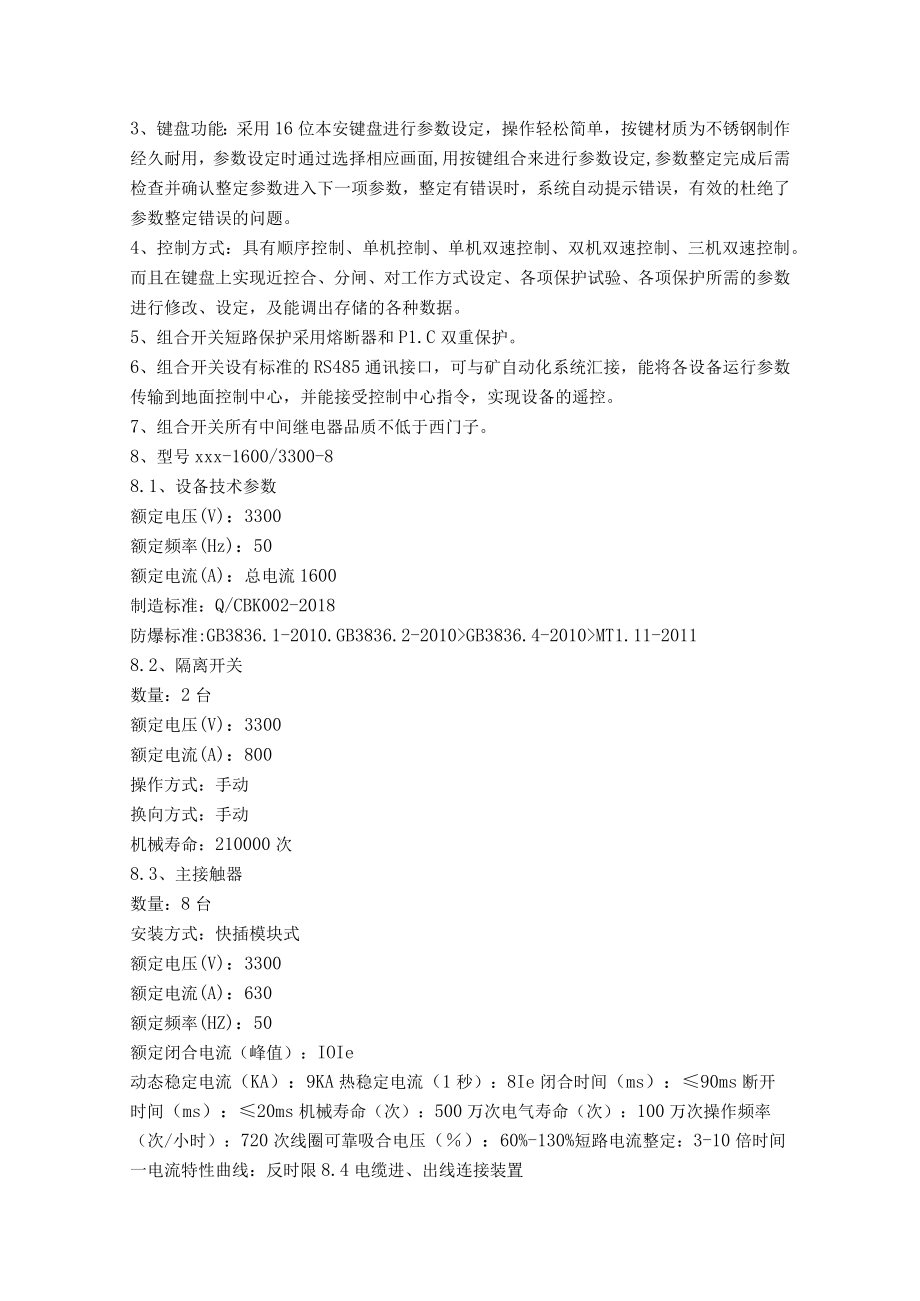 3、键盘功能：采用16位本安键盘进行参数设定，操作轻松简单，按键材质为不锈钢制作经久耐用，参数设定时通过选择相应画面,用按键组合来进行参数设定,参数整定完成后需检查并确认整定参数进入下一项参数，整定有错误时，系统自动提示错误，有效的杜绝了参数整定错误的问题。
4、控制方式：具有顺序控制、单机控制、单机双速控制、双机双速控制、三机双速控制。而且在键盘上实现近控合、分闸、对工作方式设定、各项保护试验、各项保护所需的参数进行修改、设定，及能调出存储的各种数据。
5、组合开关短路保护采用熔断器和P1.C双重保护。
6、组合开关设有标准的RS485通讯接口，可与矿自动化系统汇接，能将各设备运行参数传输到地面控制中心，并能接受控制中心指令，实现设备的遥控。
7、组合开关所有中间继电器品质不低于西门子。
8、型号xxx-1600/3300-8
8.1、设备技术参数
额定电压(V)：3300
额定频率(Hz)：50
额定电流(A)：总电流1600
制造标准：Q/CBK002-2018
防爆标准:GB3836.1-2010.GB3836.2-2010>GB3836.4-2010>MT1.11-2011
8.2、隔离开关
数量：2台
额定电压(V)：3300
额定电流(A)：800
操作方式：手动
换向方式：手动
机械寿命：210000次
8.3、主接触器
数量：8台
安装方式：快插模块式
额定电压(V)：3300
额定电流(A)：630
额定频率(HZ)：50
额定闭合电流（峰值）：IOIe
动态稳定电流（KA）：9KA热稳定电流（1秒）：8Ie闭合时间（ms）：≤90ms断开时间（ms）：≤20ms机械寿命（次）：500万次电气寿命（次）：100万次操作频率（次/小时）：720次线圈可靠吸合电压（%）：60%-130%短路电流整定：3-10倍时间一电流特性曲线：反时限8.4电缆进、出线连接装置